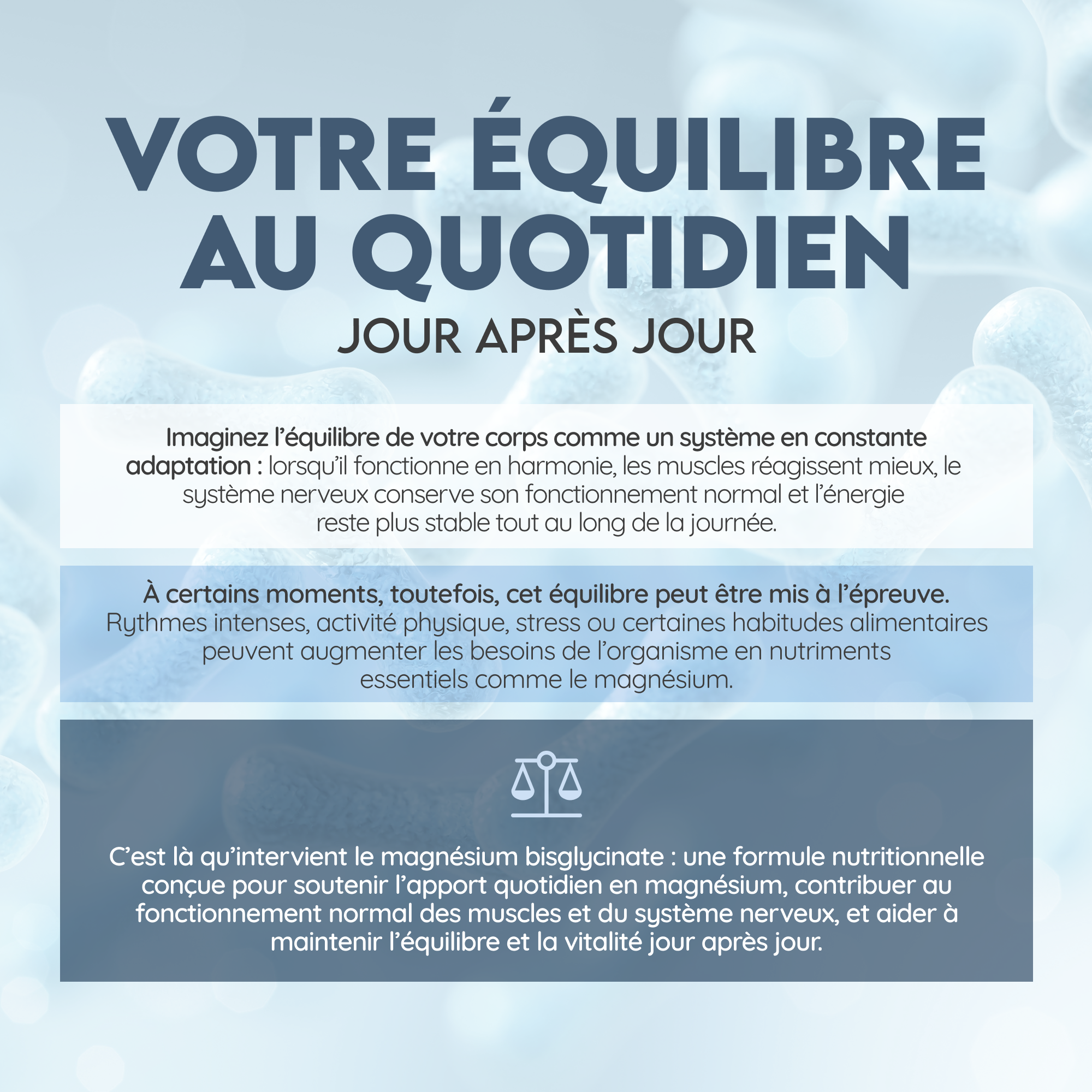 VOTRE ÉQUILIBRE AU QUOTIDIEN

JOUR APRÈS JOUR

Imaginez l'équilibre de votre corps comme un système en constante adaptation : lorsqu'il fonctionne en harmonie, les muscles réagissent mieux, le système nerveux conserve son fonctionnement normal et l'énergie reste plus stable tout au long de la journée.

À certains moments, toutefois, cet équilibre peut être mis à l'épreuve. Rythmes intenses, activité physique, stress ou certaines habitudes alimentaires peuvent augmenter les besoins de l'organisme en nutriments essentiels comme le magnésium.

C'est là qu'intervient le magnésium bisglycinate : une formule nutritionnelle conçue pour soutenir l'apport quotidien en magnésium, contribuer au fonctionnement normal des muscles et du système nerveux, et aider à maintenir l'équilibre et la vitalité jour après jour.